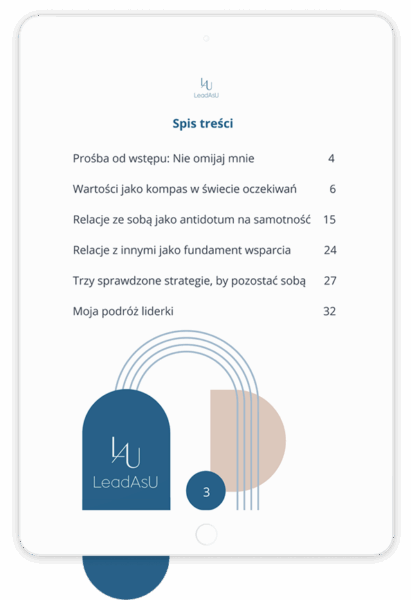 LAU
LeadAsU

Spis treści

| | |
|---|---|
| Prośba od wstępu: Nie omijaj mnie | 4 |
| Wartości jako kompas w świecie oczekiwań | 6 |
| Relacje ze sobą jako antidotum na samotność | 15 |
| Relacje z innymi jako fundament wsparcia | 24 |
| Trzy sprawdzone strategie, by pozostać sobą | 27 |
| Moja podróż liderki | 32 |

LAU
LeadAsU

3